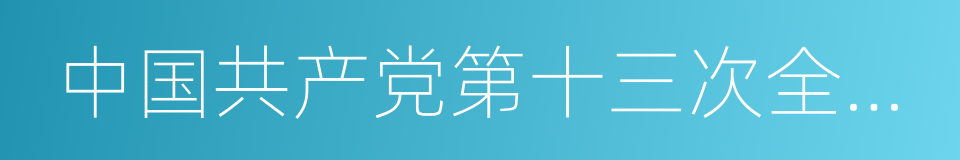 中国共产党第十三次全…